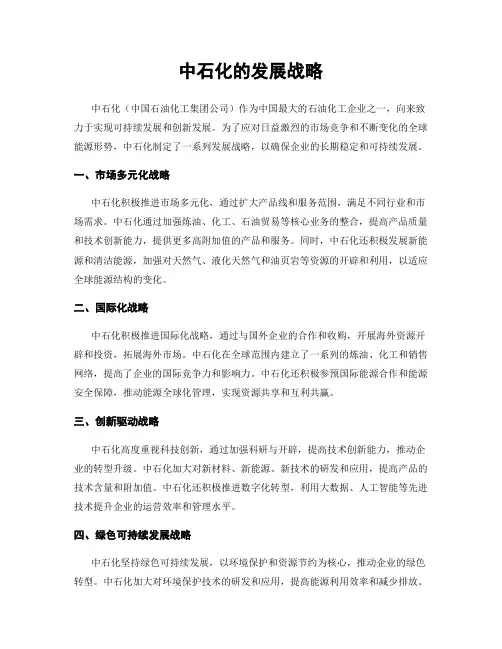 中石化的发展战略

中石化（中国石油化工集团公司）作为中国最大的石油化工企业之一，向来致力于实现可持续发展和创新发展。为了应对日益激烈的市场竞争和不断变化的全球能源形势，中石化制定了一系列发展战略，以确保企业的长期稳定和可持续发展。

一、市场多元化战略

中石化积极推进市场多元化，通过扩大产品线和服务范围，满足不同行业和市场需求。中石化通过加强炼油、化工、石油贸易等核心业务的整合，提高产品质量和技术创新能力，提供更多高附加值的产品和服务。同时，中石化还积极发展新能源和清洁能源，加强对天然气、液化天然气和油页岩等资源的开辟和利用，以适应全球能源结构的变化。

二、国际化战略

中石化积极推进国际化战略，通过与国外企业的合作和收购，开展海外资源开辟和投资，拓展海外市场。中石化在全球范围内建立了一系列的炼油、化工和销售网络，提高了企业的国际竞争力和影响力。中石化还积极参预国际能源合作和能源安全保障，推动能源全球化管理，实现资源共享和互利共赢。

三、创新驱动战略

中石化高度重视科技创新，通过加强科研与开辟，提高技术创新能力，推动企业的转型升级。中石化加大对新材料、新能源、新技术的研发和应用，提高产品的技术含量和附加值。中石化还积极推进数字化转型，利用大数据、人工智能等先进技术提升企业的运营效率和管理水平。

四、绿色可持续发展战略

中石化坚持绿色可持续发展，以环境保护和资源节约为核心，推动企业的绿色转型。中石化加大对环境保护技术的研发和应用，提高能源利用效率和减少排放。